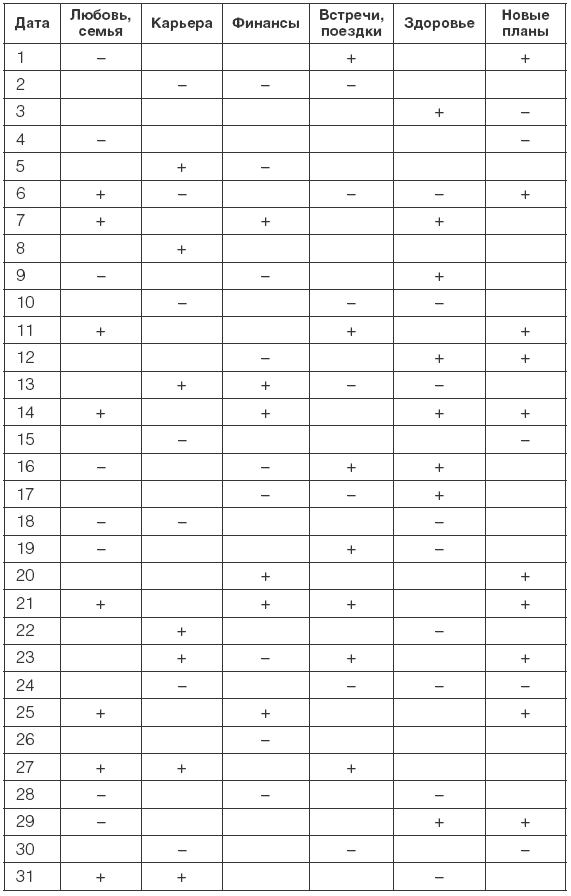 | Дата | Любовь, семья | Карьера | Финансы | Встречи, поездки | Здоровье | Новые планы |
|---|---|---|---|---|---|---|
| 1 | – | | | + | | + |
| 2 | | – | – | – | | |
| 3 | | | | | + | – |
| 4 | – | | | | | – |
| 5 | | + | – | | | |
| 6 | + | – | | – | – | + |
| 7 | + | | + | | + | |
| 8 | | + | | | | |
| 9 | – | | – | | + | |
| 10 | | – | | – | – | |
| 11 | + | | | + | | + |
| 12 | | | – | | + | + |
| 13 | | + | + | – | – | |
| 14 | + | | + | | + | + |
| 15 | | – | | | | – |
| 16 | – | | – | + | + | |
| 17 | | | – | – | + | |
| 18 | – | – | | | – | |
| 19 | – | | | + | – | |
| 20 | | | + | | | + |
| 21 | + | | + | + | | + |
| 22 | | + | | | – | |
| 23 | | + | – | + | | + |
| 24 | | – | | – | – | – |
| 25 | + | | + | | | + |
| 26 | | | – | | | |
| 27 | + | + | | + | | |
| 28 | – | | – | | – | |
| 29 | – | | | | + | + |
| 30 | | – | | – | | – |
| 31 | + | + | | | – | |